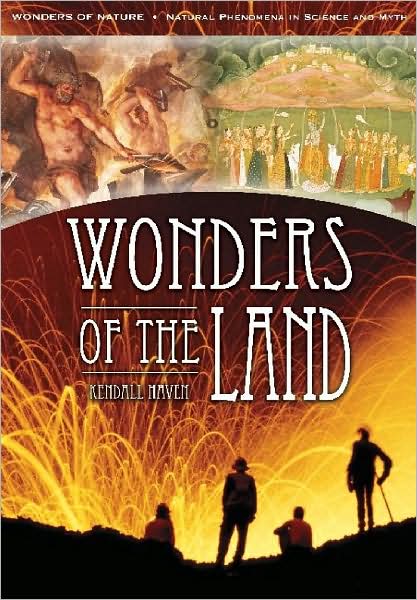 WONDERS OF NATURE • NATURAL PHENOMENA IN SCIENCE AND MYTH

WONDERS OF THE LAND

KENDALL HAVEN